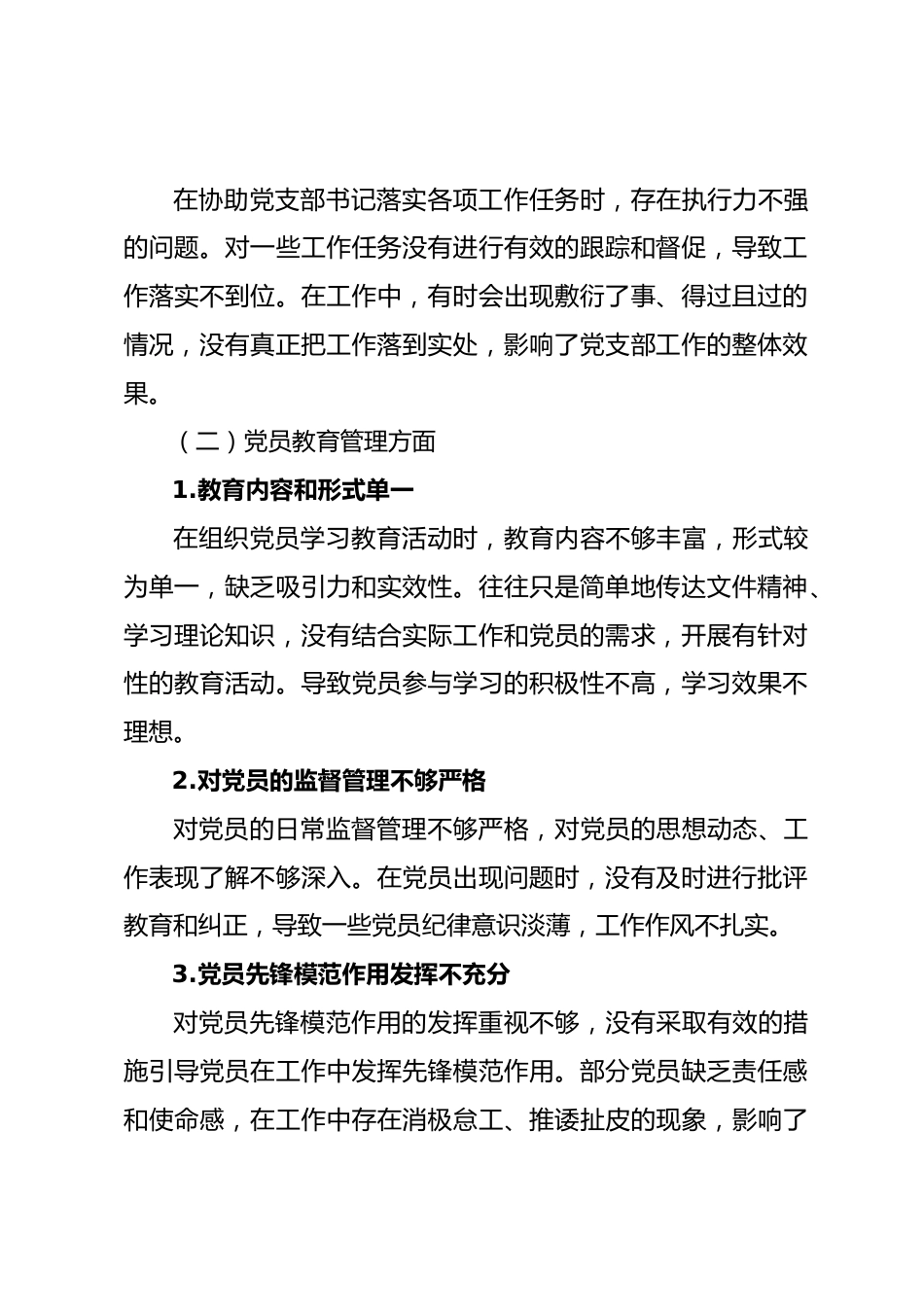 在协助党支部书记落实各项工作任务时，存在执行力不强的问题。对一些工作任务没有进行有效的跟踪和督促，导致工作落实不到位。在工作中，有时会出现敷衍了事、得过且过的情况，没有真正把工作落到实处，影响了党支部工作的整体效果。

（二）党员教育管理方面

1.教育内容和形式单一

在组织党员学习教育活动时，教育内容不够丰富，形式较为单一，缺乏吸引力和实效性。往往只是简单地传达文件精神、学习理论知识，没有结合实际工作和党员的需求，开展有针对性的教育活动。导致党员参与学习的积极性不高，学习效果不理想。

2.对党员的监督管理不够严格

对党员的日常监督管理不够严格，对党员的思想动态、工作表现了解不够深入。在党员出现问题时，没有及时进行批评教育和纠正，导致一些党员纪律意识淡薄，工作作风不扎实。

3.党员先锋模范作用发挥不充分

对党员先锋模范作用的发挥重视不够，没有采取有效的措施引导党员在工作中发挥先锋模范作用。部分党员缺乏责任感和使命感，在工作中存在消极怠工、推诿扯皮的现象，影响了